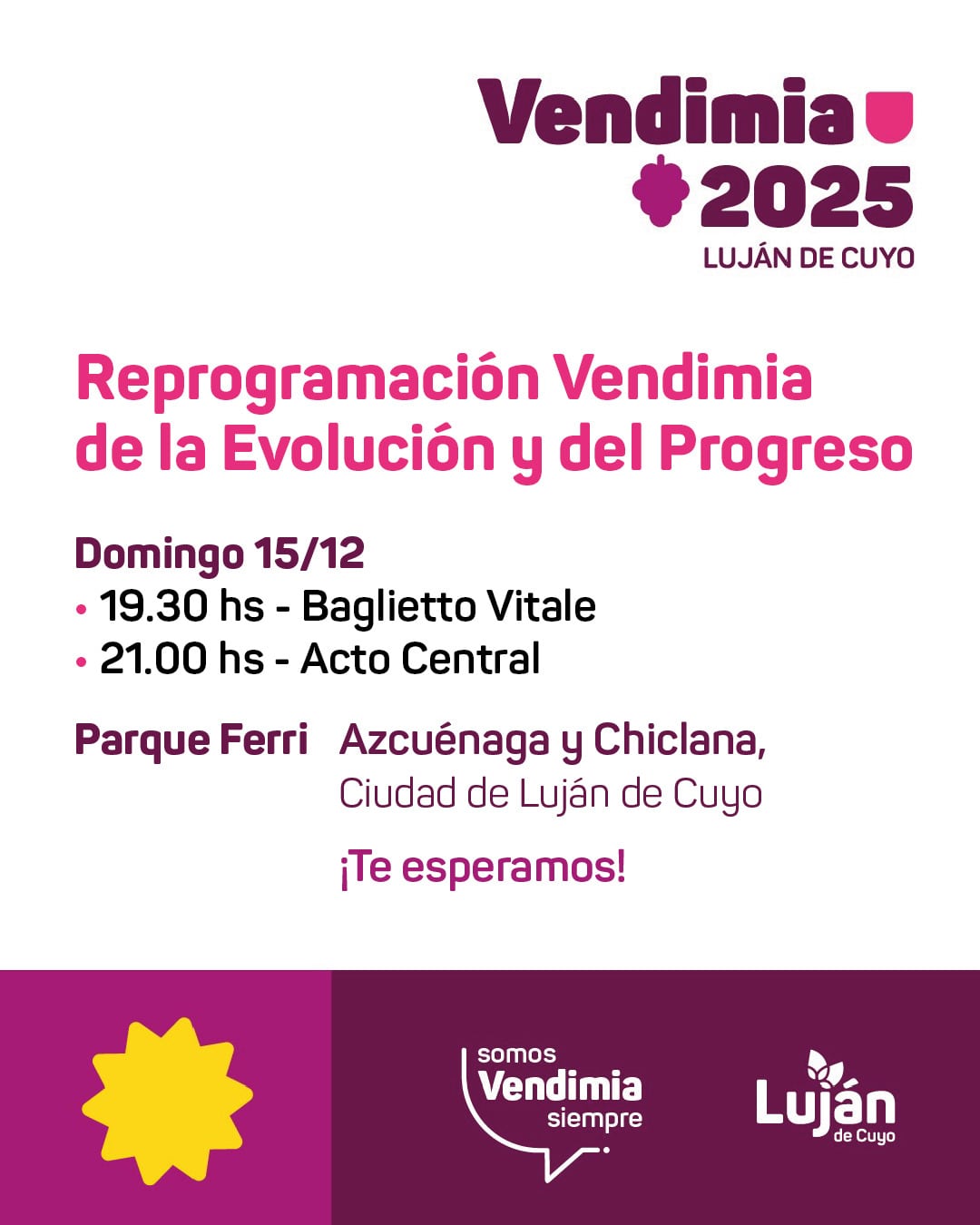 Vendimia 2025
LUJÁN DE CUYO

Reprogramación Vendimia de la Evolución y del Progreso

Domingo 15/12
• 19.30 hs - Baglietto Vitale
• 21.00 hs - Acto Central

Parque Ferri

Azcuénaga y Chiclana, Ciudad de Luján de Cuyo

¡Te esperamos!

somos Vendimia siempre

Luján de Cuyo